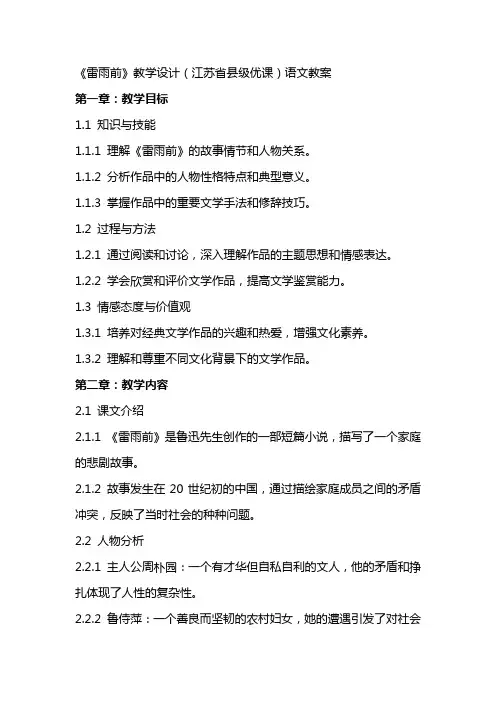 《雷雨前》教学设计（江苏省县级优课）语文教案

第一章：教学目标

1.1 知识与技能

1.1.1 理解《雷雨前》的故事情节和人物关系。

1.1.2 分析作品中的人物性格特点和典型意义。

1.1.3 掌握作品中的重要文学手法和修辞技巧。

1.2 过程与方法

1.2.1 通过阅读和讨论，深入理解作品的主题思想和情感表达。

1.2.2 学会欣赏和评价文学作品，提高文学鉴赏能力。

1.3 情感态度与价值观

1.3.1 培养对经典文学作品的兴趣和热爱，增强文化素养。

1.3.2 理解和尊重不同文化背景下的文学作品。

第二章：教学内容

2.1 课文介绍

2.1.1 《雷雨前》是鲁迅先生创作的一部短篇小说，描写了一个家庭的悲剧故事。

2.1.2 故事发生在 20 世纪初的中国，通过描绘家庭成员之间的矛盾冲突，反映了当时社会的种种问题。

2.2 人物分析

2.2.1 主人公周朴园：一个有才华但自私自利的文人，他的矛盾和挣扎体现了人性的复杂性。

2.2.2 鲁侍萍：一个善良而坚韧的农村妇女，她的遭遇引发了对社会